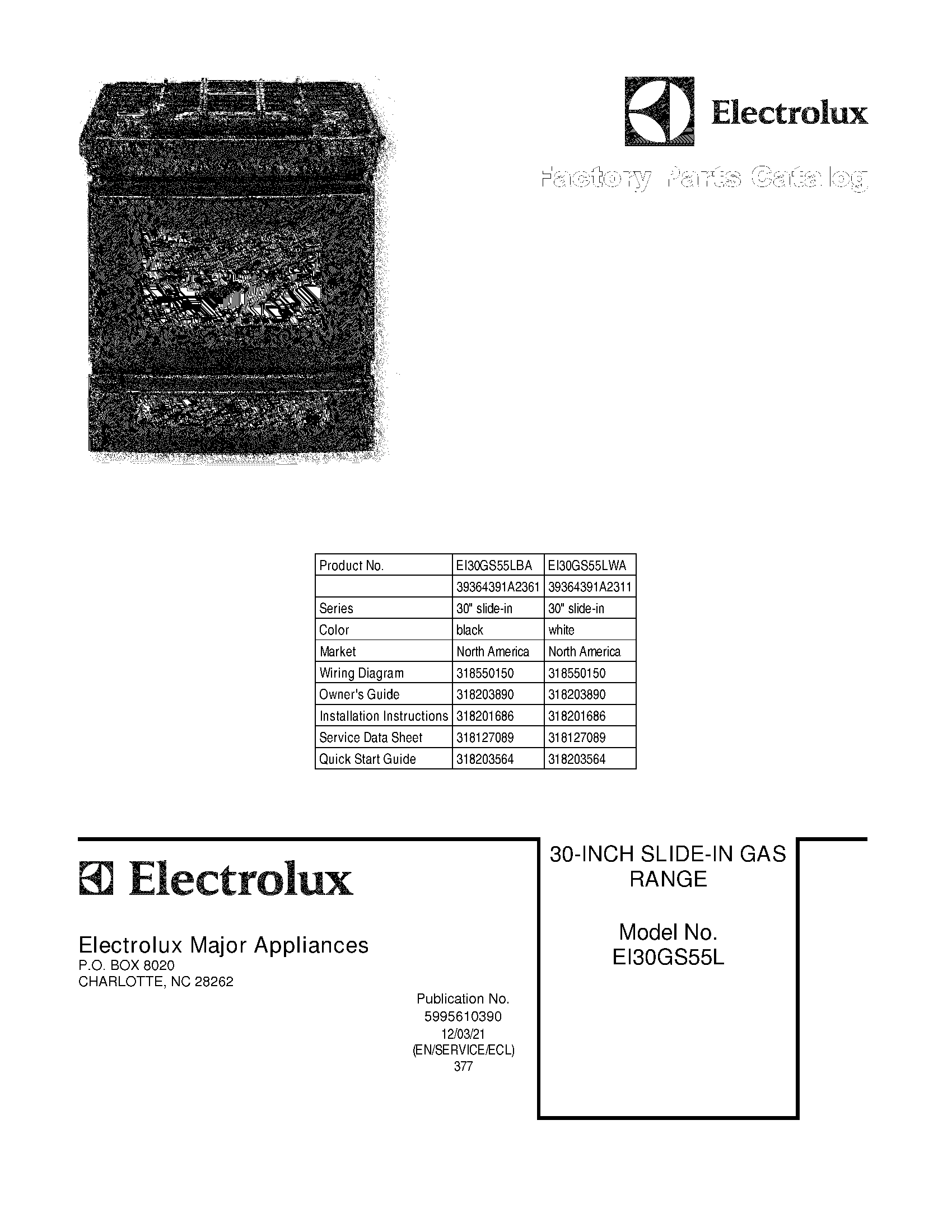 Electrolux

Factory Parts Catalog

| Product No. | EI30GS55LBA | EI30GS55LWA |
|---|---|---|
| | 39364391A2361 | 39364391A2311 |
| Series | 30" slide-in | 30" slide-in |
| Color | black | white |
| Market | North America | North America |
| Wiring Diagram | 318550150 | 318550150 |
| Owner's Guide | 318203890 | 318203890 |
| Installation Instructions | 318201686 | 318201686 |
| Service Data Sheet | 318127089 | 318127089 |
| Quick Start Guide | 318203564 | 318203564 |

Electrolux

Electrolux Major Appliances
P.O. BOX 8020
CHARLOTTE, NC 28262

Publication No.
5995610390
12/03/21
(EN/SERVICE/ECL)
377

30-INCH SLIDE-IN GAS RANGE

Model No.
EI30GS55L